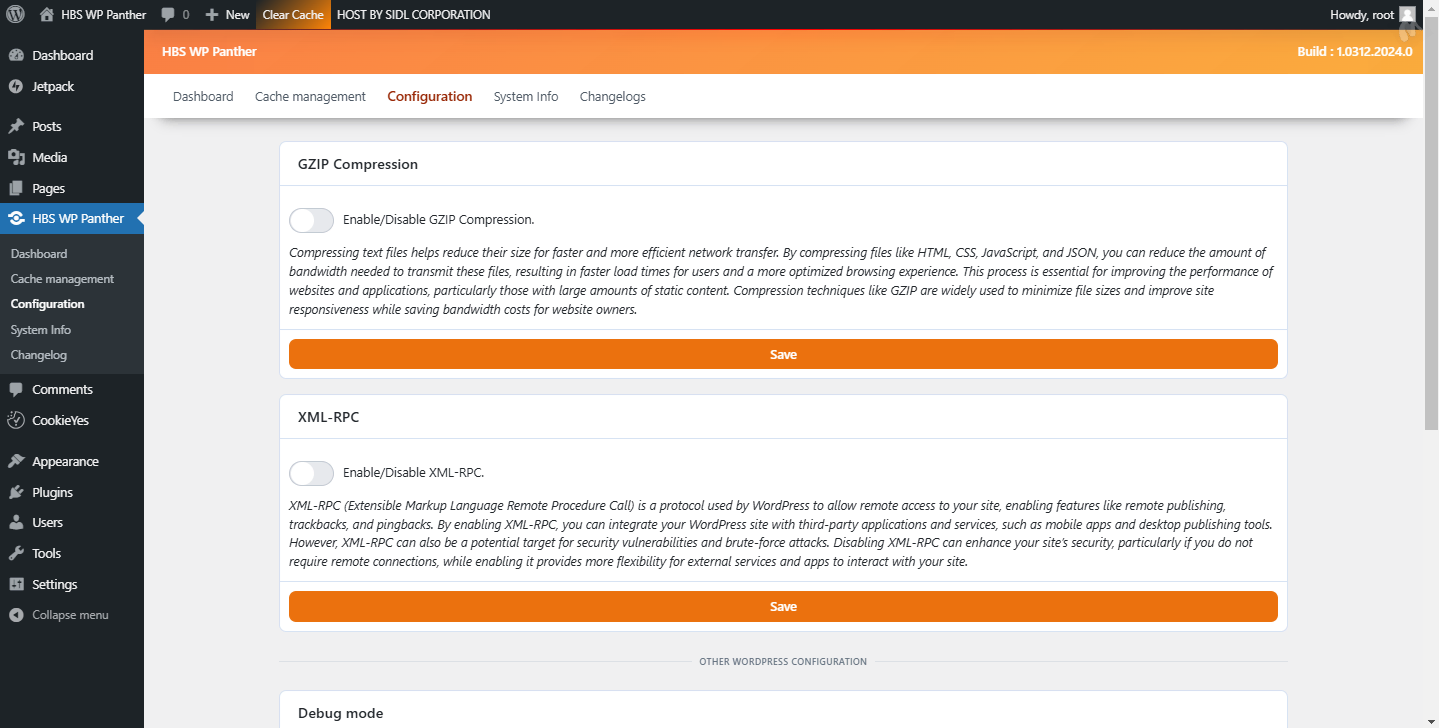 HBS WP Panther 0 New Clear Cache HOST BY SIDL CORPORATION Howdy, root

Dashboard
Jetpack
Posts
Media
Pages
HBS WP Panther
Dashboard
Cache management
Configuration
System Info
Changelog
Comments
CookieYes
Appearance
Plugins
Users
Tools
Settings
Collapse menu

HBS WP Panther Build : 1.0312.2024.0

Dashboard Cache management Configuration System Info Changelogs

GZIP Compression

Enable/Disable GZIP Compression.

Compressing text files helps reduce their size for faster and more efficient network transfer. By compressing files like HTML, CSS, JavaScript, and JSON, you can reduce the amount of bandwidth needed to transmit these files, resulting in faster load times for users and a more optimized browsing experience. This process is essential for improving the performance of websites and applications, particularly those with large amounts of static content. Compression techniques like GZIP are widely used to minimize file sizes and improve site responsiveness while saving bandwidth costs for website owners.

Save

XML-RPC

Enable/Disable XML-RPC.

XML-RPC (Extensible Markup Language Remote Procedure Call) is a protocol used by WordPress to allow remote access to your site, enabling features like remote publishing, trackbacks, and pingbacks. By enabling XML-RPC, you can integrate your WordPress site with third-party applications and services, such as mobile apps and desktop publishing tools. However, XML-RPC can also be a potential target for security vulnerabilities and brute-force attacks. Disabling XML-RPC can enhance your site's security, particularly if you do not require remote connections, while enabling it provides more flexibility for external services and apps to interact with your site.

Save

OTHER WORDPRESS CONFIGURATION

Debug mode